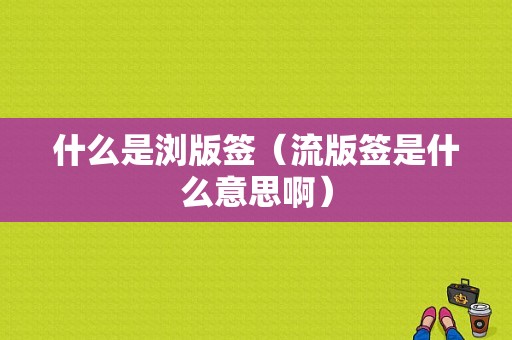 什么是浏版签（流版签是什么意思啊）